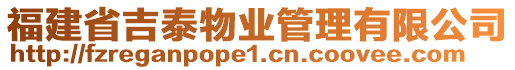 福建省吉泰物业管理有限公司
http://fzreganpope1.cn.coovee.com